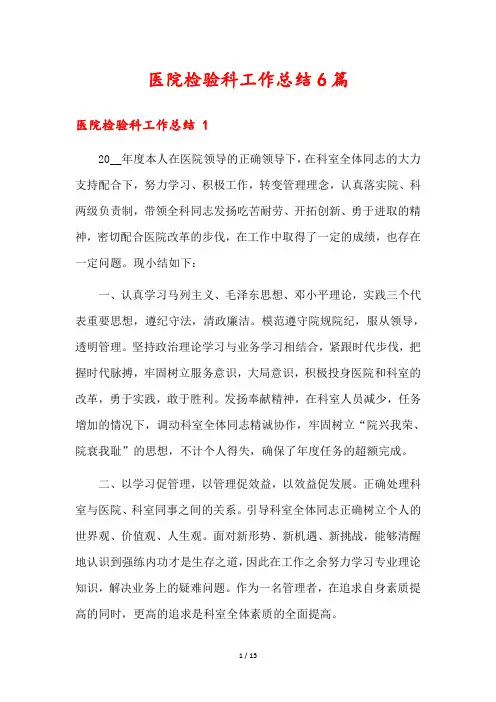 医院检验科工作总结6篇

医院检验科工作总结 1

20__年度本人在医院领导的正确领导下，在科室全体同志的大力支持配合下，努力学习、积极工作，转变管理理念，认真落实院、科两级负责制，带领全科同志发扬吃苦耐劳、开拓创新、勇于进取的精神，密切配合医院改革的步伐，在工作中取得了一定的成绩，也存在一定问题。现小结如下：

一、认真学习马列主义、毛泽东思想、邓小平理论，实践三个代表重要思想，遵纪守法，清政廉洁。模范遵守院规院纪，服从领导，透明管理。坚持政治理论学习与业务学习相结合，紧跟时代步伐，把握时代脉搏，牢固树立服务意识，大局意识，积极投身医院和科室的改革，勇于实践，敢于胜利。发扬奉献精神，在科室人员减少，任务增加的情况下，调动科室全体同志精诚协作，牢固树立“院兴我荣、院衰我耻”的思想，不计个人得失，确保了年度任务的超额完成。

二、以学习促管理，以管理促效益，以效益促发展。正确处理科室与医院、科室同事之间的关系。引导科室全体同志正确树立个人的世界观、价值观、人生观。面对新形势、新机遇、新挑战，能够清醒地认识到强练内功才是生存之道，因此在工作之余努力学习专业理论知识，解决业务上的疑难问题。作为一名管理者，在追求自身素质提高的同时，更高的追求是科室全体素质的全面提高。

1 / 15